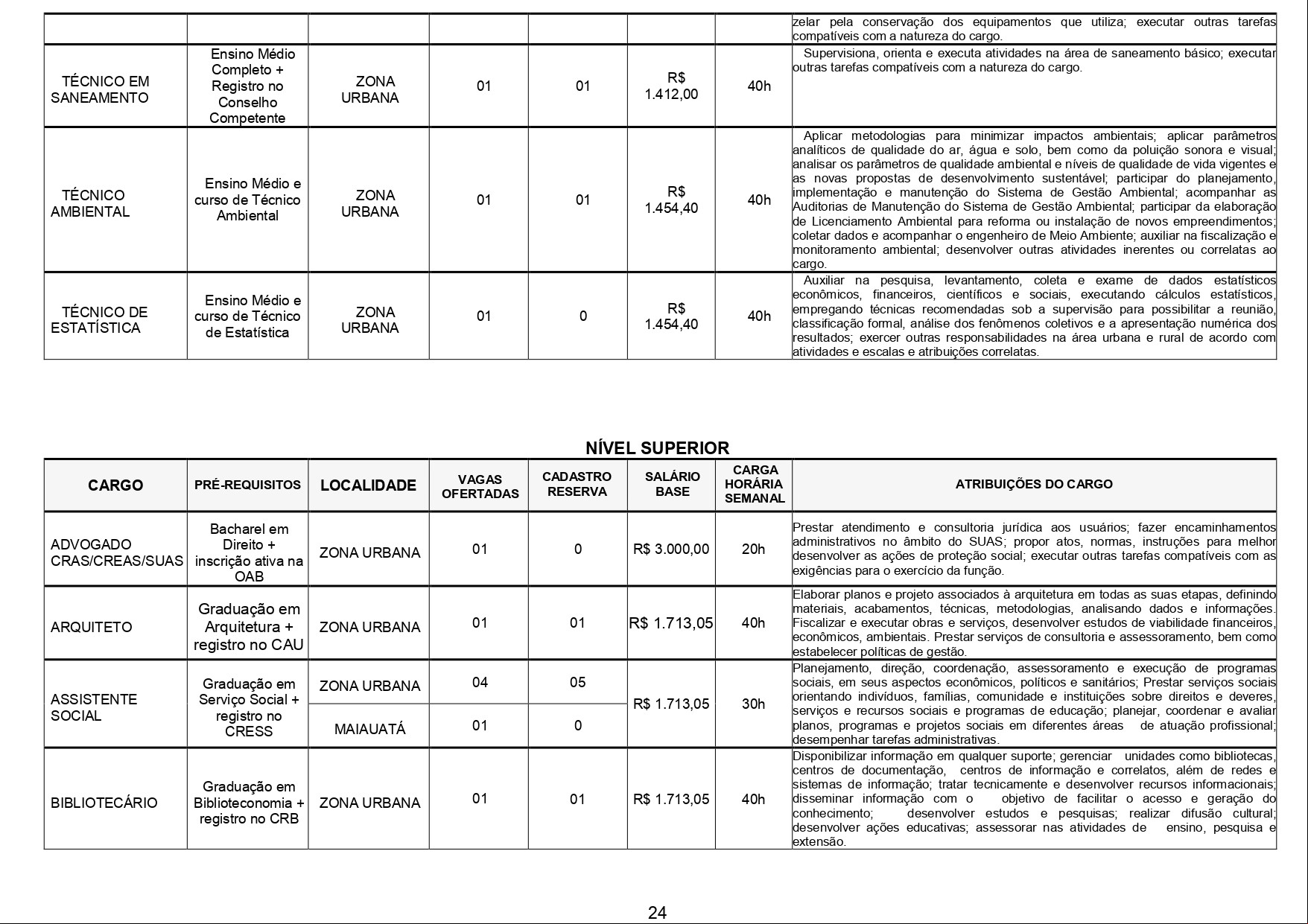 | | | | | | | | |
|---|---|---|---|---|---|---|---|
| | | | | | | | zelar pela conservação dos equipamentos que utiliza; executar outras tarefas compatíveis com a natureza do cargo. |
| TÉCNICO EM SANEAMENTO | Ensino Médio Completo + Registro no Conselho Competente | ZONA URBANA | 01 | 01 | R$ 1.412,00 | 40h | Supervisiona, orienta e executa atividades na área de saneamento básico; executar outras tarefas compatíveis com a natureza do cargo. |
| TÉCNICO AMBIENTAL | Ensino Médio e curso de Técnico Ambiental | ZONA URBANA | 01 | 01 | R$ 1.454,40 | 40h | Aplicar metodologias para minimizar impactos ambientais; aplicar parâmetros analíticos de qualidade do ar, água e solo, bem como da poluição sonora e visual; analisar os parâmetros de qualidade ambiental e níveis de qualidade de vida vigentes e as novas propostas de desenvolvimento sustentável; participar do planejamento, implementação e manutenção do Sistema de Gestão Ambiental; acompanhar as Auditorias de Manutenção do Sistema de Gestão Ambiental; participar da elaboração de Licenciamento Ambiental para reforma ou instalação de novos empreendimentos; coletar dados e acompanhar o engenheiro de Meio Ambiente; auxiliar na fiscalização e monitoramento ambiental; desenvolver outras atividades inerentes ou correlatas ao cargo. |
| TÉCNICO DE ESTATÍSTICA | Ensino Médio e curso de Técnico de Estatística | ZONA URBANA | 01 | 0 | R$ 1.454,40 | 40h | Auxiliar na pesquisa, levantamento, coleta e exame de dados estatísticos econômicos, financeiros, científicos e sociais, executando cálculos estatísticos, empregando técnicas recomendadas sob a supervisão para possibilitar a reunião, classificação formal, análise dos fenômenos coletivos e a apresentação numérica dos resultados; exercer outras responsabilidades na área urbana e rural de acordo com atividades e escalas e atribuições correlatas. |

NÍVEL SUPERIOR

| CARGO | PRÉ-REQUISITOS | LOCALIDADE | VAGAS OFERTADAS | CADASTRO RESERVA | SALÁRIO BASE | CARGA HORÁRIA SEMANAL | ATRIBUIÇÕES DO CARGO |
|---|---|---|---|---|---|---|---|
| ADVOGADO CRAS/CREAS/SUAS | Bacharel em Direito + inscrição ativa na OAB | ZONA URBANA | 01 | 0 | R$ 3.000,00 | 20h | Prestar atendimento e consultoria jurídica aos usuários; fazer encaminhamentos administrativos no âmbito do SUAS; propor atos, normas, instruções para melhor desenvolver as ações de proteção social; executar outras tarefas compatíveis com as exigências para o exercício da função. |
| ARQUITETO | Graduação em Arquitetura + registro no CAU | ZONA URBANA | 01 | 01 | R$ 1.713,05 | 40h | Elaborar planos e projeto associados à arquitetura em todas as suas etapas, definindo materiais, acabamentos, técnicas, metodologias, analisando dados e informações. Fiscalizar e executar obras e serviços, desenvolver estudos de viabilidade financeiros, econômicos, ambientais. Prestar serviços de consultoria e assessoramento, bem como estabelecer políticas de gestão. |
| ASSISTENTE SOCIAL | Graduação em Serviço Social + registro no CRESS | ZONA URBANA | 04 | 05 | R$ 1.713,05 | 30h | Planejamento, direção, coordenação, assessoramento e execução de programas sociais, em seus aspectos econômicos, políticos e sanitários; Prestar serviços sociais orientando indivíduos, famílias, comunidade e instituições sobre direitos e deveres, serviços e recursos sociais e programas de educação; planejar, coordenar e avaliar planos, programas e projetos sociais em diferentes áreas de atuação profissional; desempenhar tarefas administrativas. |
| | | MAIAUATÁ | 01 | 0 | | | |
| BIBLIOTECÁRIO | Graduação em Biblioteconomia + registro no CRB | ZONA URBANA | 01 | 01 | R$ 1.713,05 | 40h | Disponibilizar informação em qualquer suporte; gerenciar unidades como bibliotecas, centros de documentação, centros de informação e correlatos, além de redes e sistemas de informação; tratar tecnicamente e desenvolver recursos informacionais; disseminar informação com o objetivo de facilitar o acesso e geração do conhecimento; desenvolver estudos e pesquisas; realizar difusão cultural; desenvolver ações educativas; assessorar nas atividades de ensino, pesquisa e extensão. |

24